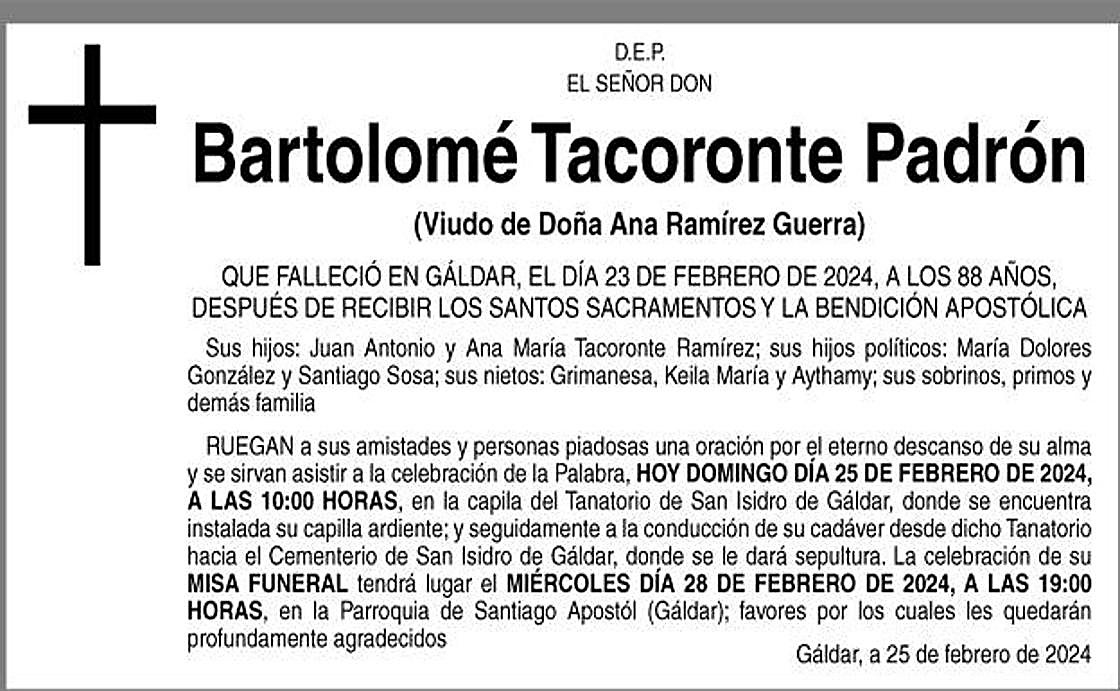 D.E.P.
EL SEÑOR DON

Bartolomé Tacoronte Padrón

(Viudo de Doña Ana Ramírez Guerra)

QUE FALLECIÓ EN GÁLDAR, EL DÍA 23 DE FEBRERO DE 2024, A LOS 88 AÑOS, DESPUÉS DE RECIBIR LOS SANTOS SACRAMENTOS Y LA BENDICIÓN APOSTÓLICA

Sus hijos: Juan Antonio y Ana María Tacoronte Ramírez; sus hijos políticos: María Dolores González y Santiago Sosa; sus nietos: Grimanesa, Keila María y Aythamy; sus sobrinos, primos y demás familia

RUEGAN a sus amistades y personas piadosas una oración por el eterno descanso de su alma y se sirvan asistir a la celebración de la Palabra, HOY DOMINGO DÍA 25 DE FEBRERO DE 2024, A LAS 10:00 HORAS, en la capila del Tanatorio de San Isidro de Gáldar, donde se encuentra instalada su capilla ardiente; y seguidamente a la conducción de su cadáver desde dicho Tanatorio hacia el Cementerio de San Isidro de Gáldar, donde se le dará sepultura. La celebración de su MISA FUNERAL tendrá lugar el MIÉRCOLES DÍA 28 DE FEBRERO DE 2024, A LAS 19:00 HORAS, en la Parroquia de Santiago Apostól (Gáldar); favores por los cuales les quedarán profundamente agradecidos

Gáldar, a 25 de febrero de 2024